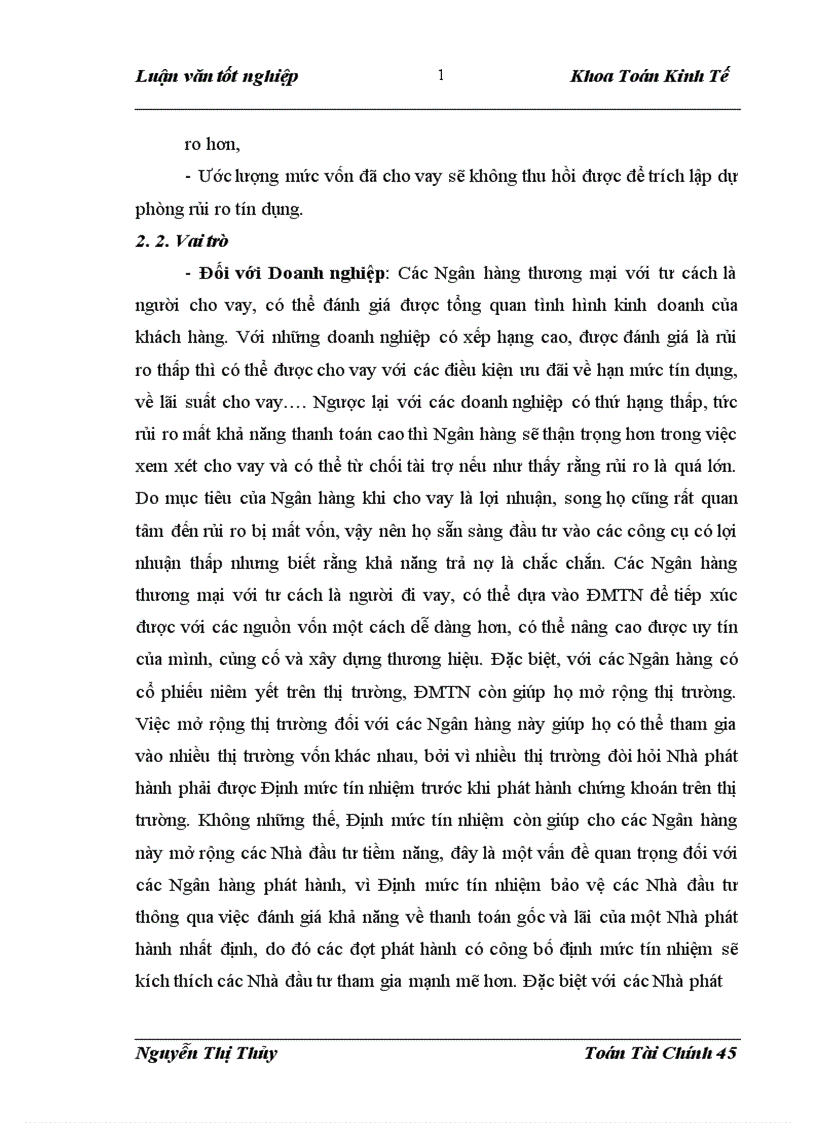 Luận văn tốt nghiệp 1 Khoa Toán Kinh Tế

ro hơn,

- Ước lượng mức vốn đã cho vay sẽ không thu hồi được để trích lập dự phòng rủi ro tín dụng.

2. 2. Vai trò

- Đối với Doanh nghiệp: Các Ngân hàng thương mại với tư cách là người cho vay, có thể đánh giá được tổng quan tình hình kinh doanh của khách hàng. Với những doanh nghiệp có xếp hạng cao, được đánh giá là rủi ro thấp thì có thể được cho vay với các điều kiện ưu đãi về hạn mức tín dụng, về lãi suất cho vay…. Ngược lại với các doanh nghiệp có thứ hạng thấp, tức rủi ro mất khả năng thanh toán cao thì Ngân hàng sẽ thận trọng hơn trong việc xem xét cho vay và có thể từ chối tài trợ nếu như thấy rằng rủi ro là quá lớn. Do mục tiêu của Ngân hàng khi cho vay là lợi nhuận, song họ cũng rất quan tâm đến rủi ro bị mất vốn, vậy nên họ sẵn sàng đầu tư vào các công cụ có lợi nhuận thấp nhưng biết rằng khả năng trả nợ là chắc chắn. Các Ngân hàng thương mại với tư cách là người đi vay, có thể dựa vào ĐMTN để tiếp xúc được với các nguồn vốn một cách dễ dàng hơn, có thể nâng cao được uy tín của mình, củng cố và xây dựng thương hiệu. Đặc biệt, với các Ngân hàng có cổ phiếu niêm yết trên thị trường, ĐMTN còn giúp họ mở rộng thị trường. Việc mở rộng thị trường đối với các Ngân hàng này giúp họ có thể tham gia vào nhiều thị trường vốn khác nhau, bởi vì nhiều thị trường đòi hỏi Nhà phát hành phải được Định mức tín nhiệm trước khi phát hành chứng khoán trên thị trường. Không những thế, Định mức tín nhiệm còn giúp cho các Ngân hàng này mở rộng các Nhà đầu tư tiềm năng, đây là một vấn đề quan trọng đối với các Ngân hàng phát hành, vì Định mức tín nhiệm bảo vệ các Nhà đầu tư thông qua việc đánh giá khả năng về thanh toán gốc và lãi của một Nhà phát hành nhất định, do đó các đợt phát hành có công bố định mức tín nhiệm sẽ kích thích các Nhà đầu tư tham gia mạnh mẽ hơn. Đặc biệt với các Nhà phát

Nguyễn Thị Thủy Toán Tài Chính 45